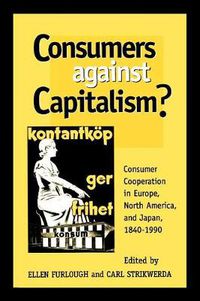 Consumers against Capitalism?

kontantköp ger frihet konsum

Consumer Cooperation in Europe, North America, and Japan, 1840-1990

Edited by
ELLEN FURLOUGH and CARL STRIKWERDA